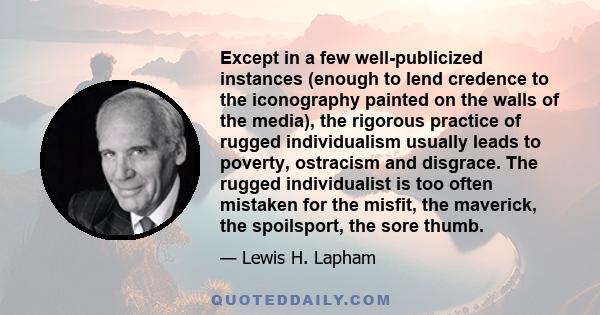 Except in a few well-publicized instances (enough to lend credence to the iconography painted on the walls of the media), the rigorous practice of rugged individualism usually leads to poverty, ostracism and disgrace. The rugged individualist is too often mistaken for the misfit, the maverick, the spoilsport, the sore thumb.

— Lewis H. Lapham

QUOTEDDAILY.COM